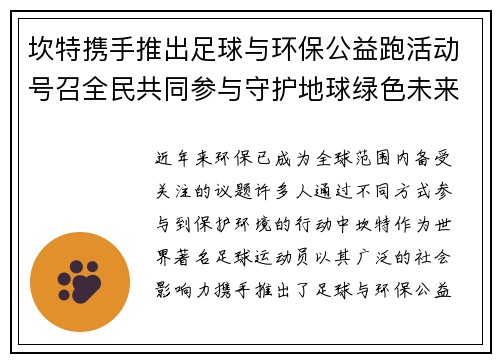 坎特携手推出足球与环保公益跑活动号召全民共同参与守护地球绿色未来

近年来环保已成为全球范围内备受关注的议题许多人通过不同方式参与到保护环境的行动中坎特作为世界著名足球运动员以其广泛的社会影响力携手推出了足球与环保公益